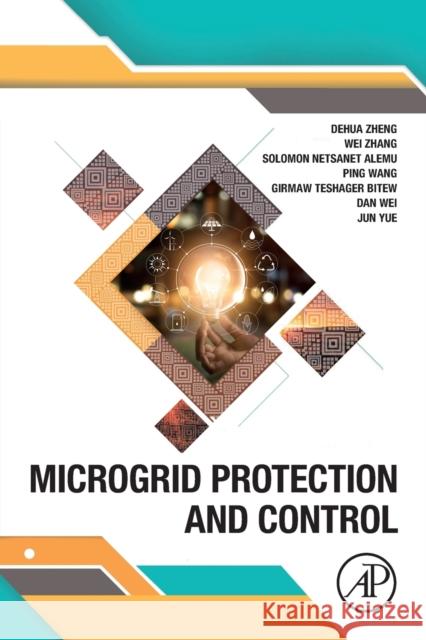 DEHUA ZHENG
WEI ZHANG
SOLOMON NETSANET ALEMU
PING WANG
GIRMAW TESHAGER BITEW
DAN WEI
JUN YUE

MICROGRID PROTECTION AND CONTROL

AP

Kraina Książek